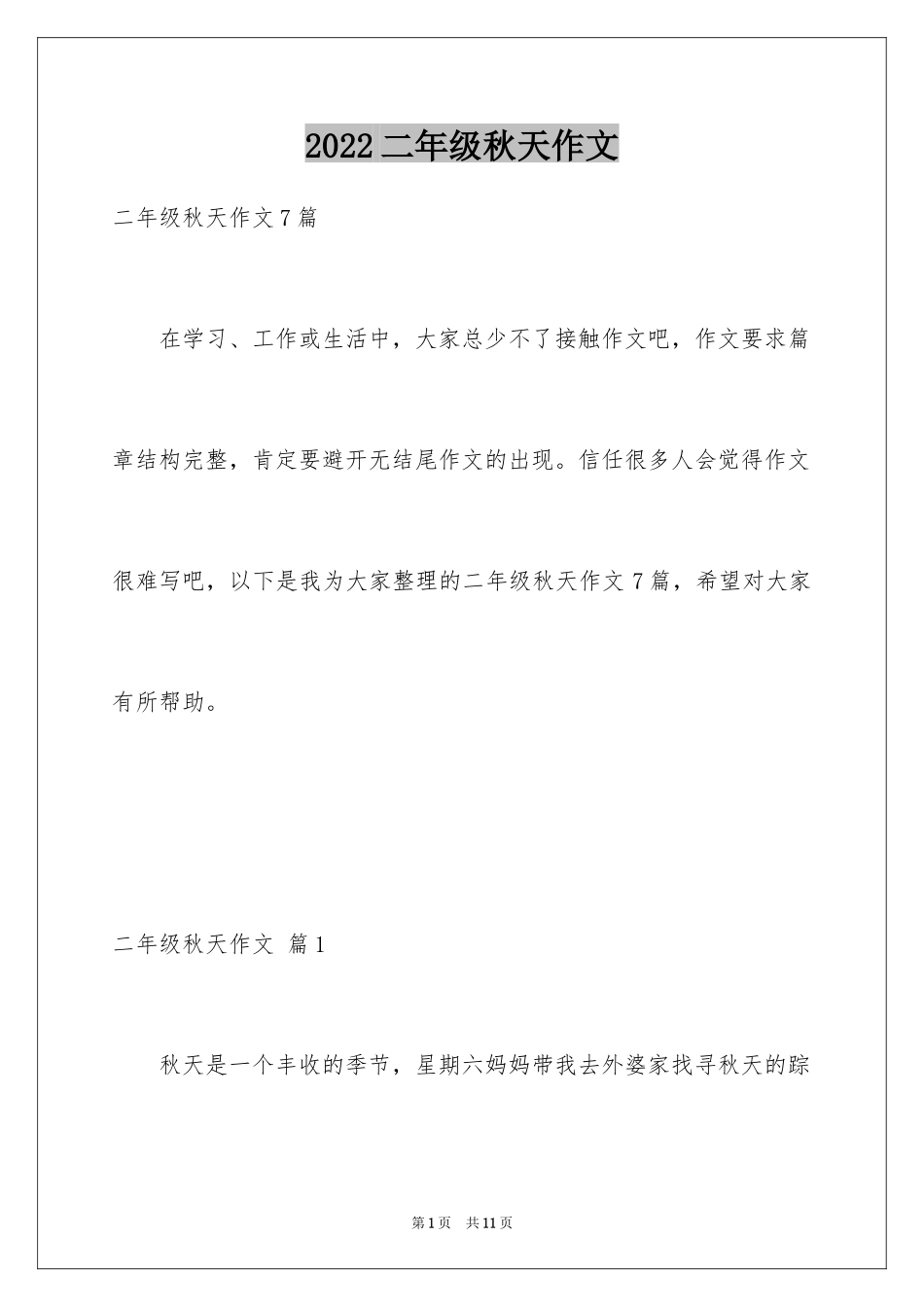 2022 二年级秋天作文

二年级秋天作文 7 篇

在学习、工作或生活中，大家总少不了接触作文吧，作文要求篇章结构完整，肯定要避开无结尾作文的出现。信任很多人会觉得作文很难写吧，以下是我为大家整理的二年级秋天作文 7 篇，希望对大家有所帮助。

二年级秋天作文 篇 1

秋天是一个丰收的季节，星期六妈妈带我去外婆家找寻秋天的踪

第 1 页 共 11 页